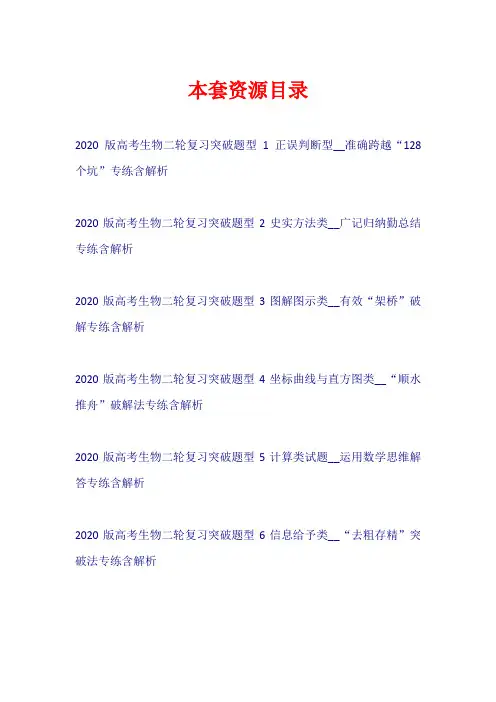 本套资源目录

2020 版高考生物二轮复习突破题型 1 正误判断型__准确跨越“128个坑”专练含解析

2020 版高考生物二轮复习突破题型 2 史实方法类__广记归纳勤总结专练含解析

2020 版高考生物二轮复习突破题型 3 图解图示类__有效“架桥”破解专练含解析

2020 版高考生物二轮复习突破题型 4 坐标曲线与直方图类__“顺水推舟”破解法专练含解析

2020 版高考生物二轮复习突破题型 5 计算类试题__运用数学思维解答专练含解析

2020 版高考生物二轮复习突破题型 6 信息给予类__“去粗存精”突破法专练含解析